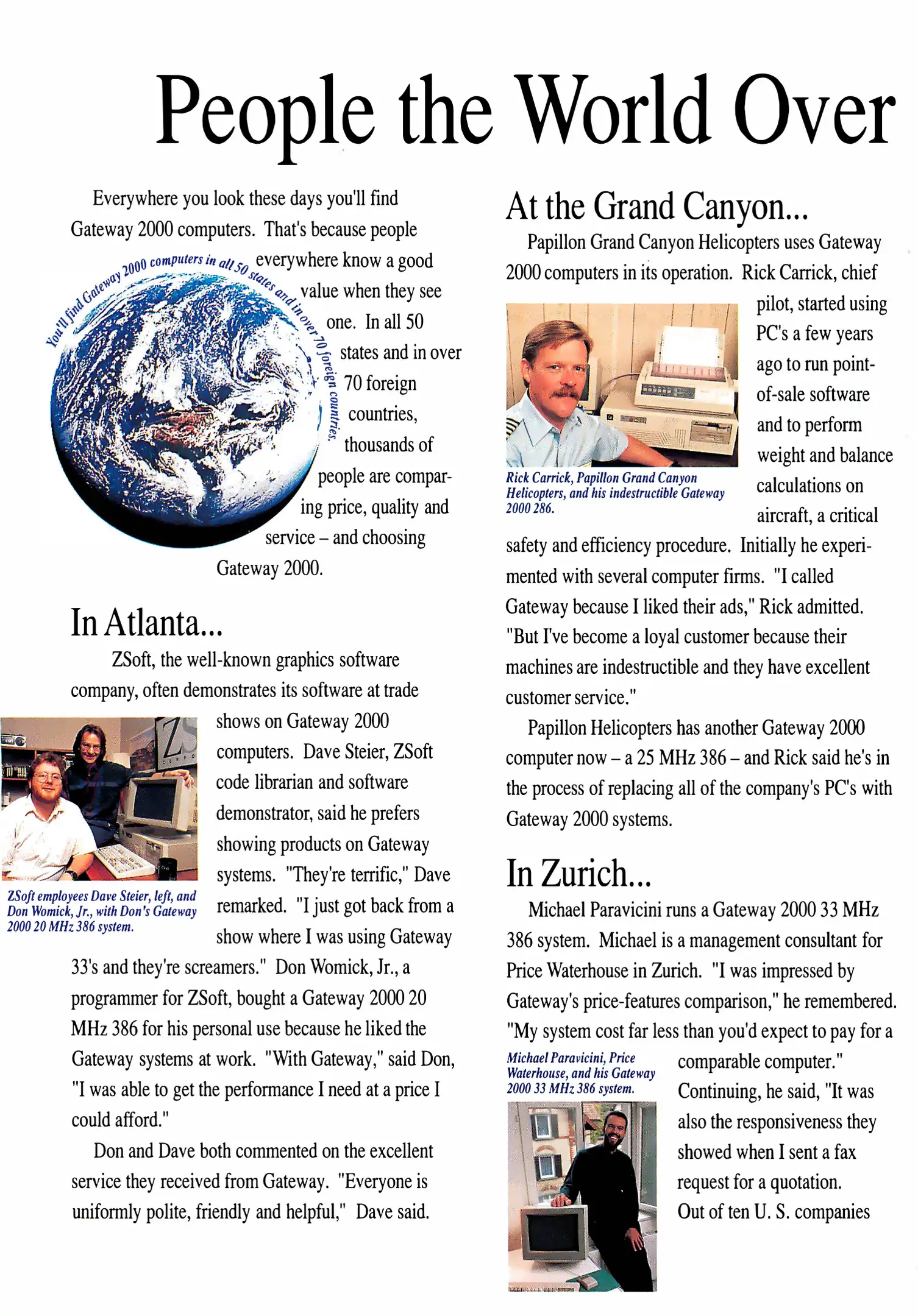 People the World Over

Everywhere you look these days you'll find Gateway 2000 computers. That's because people everywhere know a good value when they see one. In all 50 states and in over 70 foreign countries, thousands of people are comparing price, quality and service – and choosing Gateway 2000.

You'll find Gateway 2000 computers in all 50 states and in over 70 foreign countries.

In Atlanta...

ZSoft, the well-known graphics software company, often demonstrates its software at trade shows on Gateway 2000 computers. Dave Steier, ZSoft code librarian and software demonstrator, said he prefers showing products on Gateway systems. "They're terrific," Dave remarked. "I just got back from a show where I was using Gateway 33's and they're screamers." Don Womick, Jr., a programmer for ZSoft, bought a Gateway 2000 20 MHz 386 for his personal use because he liked the Gateway systems at work. "With Gateway," said Don, "I was able to get the performance I need at a price I could afford."

ZSoft employees Dave Steier, left, and Don Womick, Jr., with Don's Gateway 2000 20 MHz 386 system.

Don and Dave both commented on the excellent service they received from Gateway. "Everyone is uniformly polite, friendly and helpful," Dave said.

At the Grand Canyon...

Papillon Grand Canyon Helicopters uses Gateway 2000 computers in its operation. Rick Carrick, chief pilot, started using PC's a few years ago to run point-of-sale software and to perform weight and balance calculations on aircraft, a critical safety and efficiency procedure. Initially he experimented with several computer firms. "I called Gateway because I liked their ads," Rick admitted. "But I've become a loyal customer because their machines are indestructible and they have excellent customer service."

Rick Carrick, Papillon Grand Canyon Helicopters, and his indestructible Gateway 2000 286.

Papillon Helicopters has another Gateway 2000 computer now – a 25 MHz 386 – and Rick said he's in the process of replacing all of the company's PC's with Gateway 2000 systems.

In Zurich...

Michael Paravicini runs a Gateway 2000 33 MHz 386 system. Michael is a management consultant for Price Waterhouse in Zurich. "I was impressed by Gateway's price-features comparison," he remembered. "My system cost far less than you'd expect to pay for a comparable computer." Continuing, he said, "It was also the responsiveness they showed when I sent a fax request for a quotation. Out of ten U. S. companies

Michael Paravicini, Price Waterhouse, and his Gateway 2000 33 MHz 386 system.